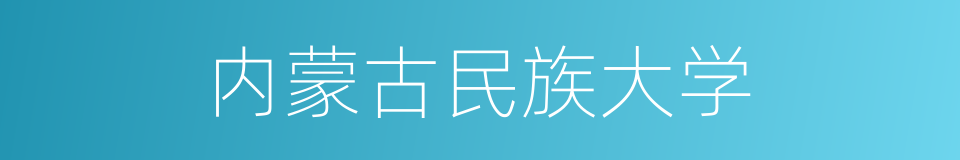 内蒙古民族大学